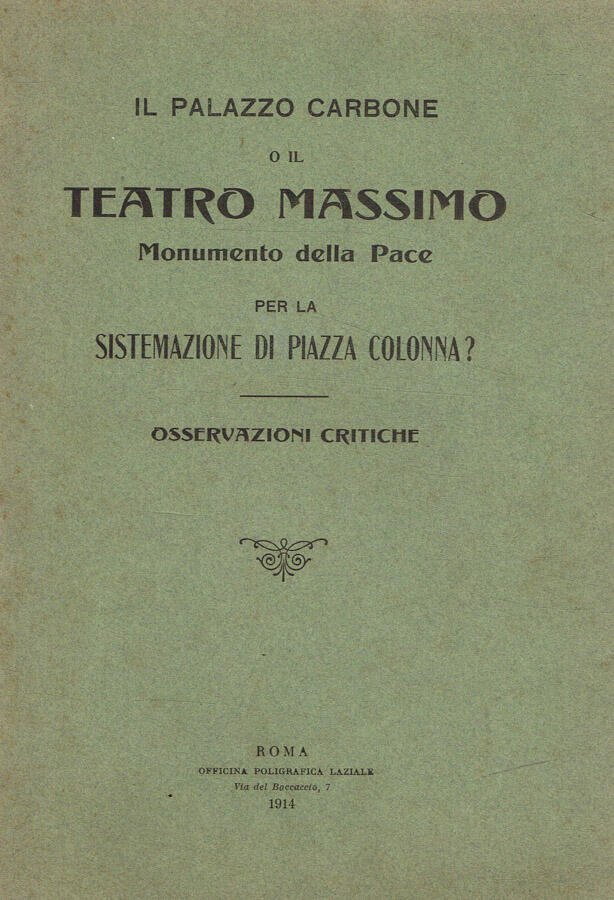 IL PALAZZO CARBONE

O IL

TEATRO MASSIMO

Monumento della Pace

PER LA

SISTEMAZIONE DI PIAZZA COLONNA?

OSSERVAZIONI CRITICHE

ROMA
OFFICINA POLIGRAFICA LAZIALE
Via del Boccaccio, 7
1914